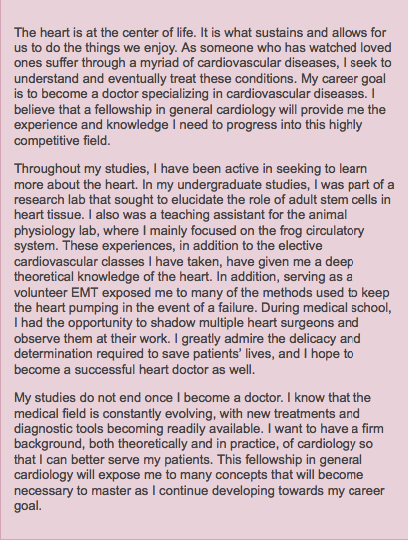 The heart is at the center of life. It is what sustains and allows for us to do the things we enjoy. As someone who has watched loved ones suffer through a myriad of cardiovascular diseases, I seek to understand and eventually treat these conditions. My career goal is to become a doctor specializing in cardiovascular diseases. I believe that a fellowship in general cardiology will provide me the experience and knowledge I need to progress into this highly competitive field.

Throughout my studies, I have been active in seeking to learn more about the heart. In my undergraduate studies, I was part of a research lab that sought to elucidate the role of adult stem cells in heart tissue. I also was a teaching assistant for the animal physiology lab, where I mainly focused on the frog circulatory system. These experiences, in addition to the elective cardiovascular classes I have taken, have given me a deep theoretical knowledge of the heart. In addition, serving as a volunteer EMT exposed me to many of the methods used to keep the heart pumping in the event of a failure. During medical school, I had the opportunity to shadow multiple heart surgeons and observe them at their work. I greatly admire the delicacy and determination required to save patients' lives, and I hope to become a successful heart doctor as well.

My studies do not end once I become a doctor. I know that the medical field is constantly evolving, with new treatments and diagnostic tools becoming readily available. I want to have a firm background, both theoretically and in practice, of cardiology so that I can better serve my patients. This fellowship in general cardiology will expose me to many concepts that will become necessary to master as I continue developing towards my career goal.